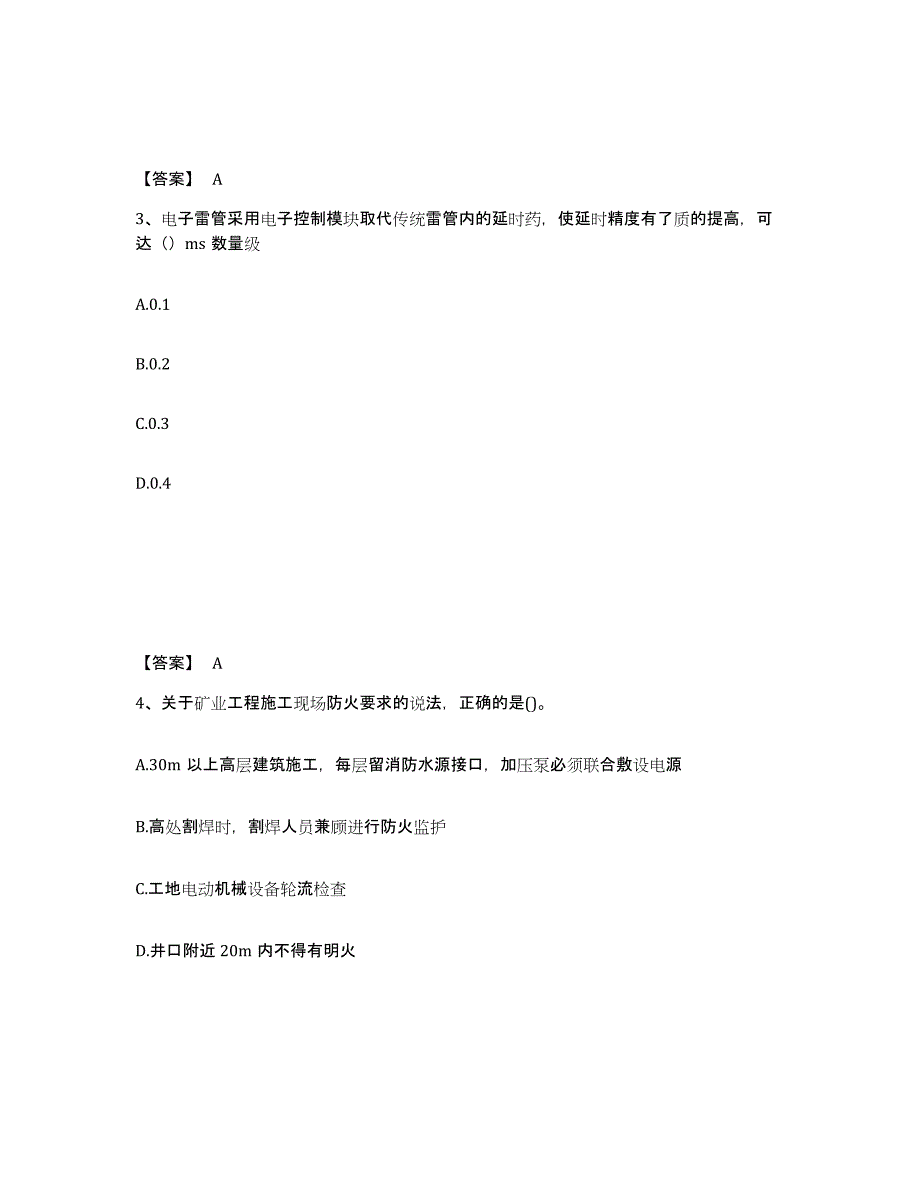 【答案】 A

3、电子雷管采用电子控制模块取代传统雷管内的延时药，使延时精度有了质的提高，可达（）ms 数量级

A.0.1

B.0.2

C.0.3

D.0.4

【答案】 A

4、关于矿业工程施工现场防火要求的说法，正确的是()。

A.30m 以上高层建筑施工，每层留消防水源接口，加压泵必须联合敷设电源

B.高处割焊时，割焊人员兼顾进行防火监护

C.工地电动机械设备轮流检查

D.井口附近 20m 内不得有明火